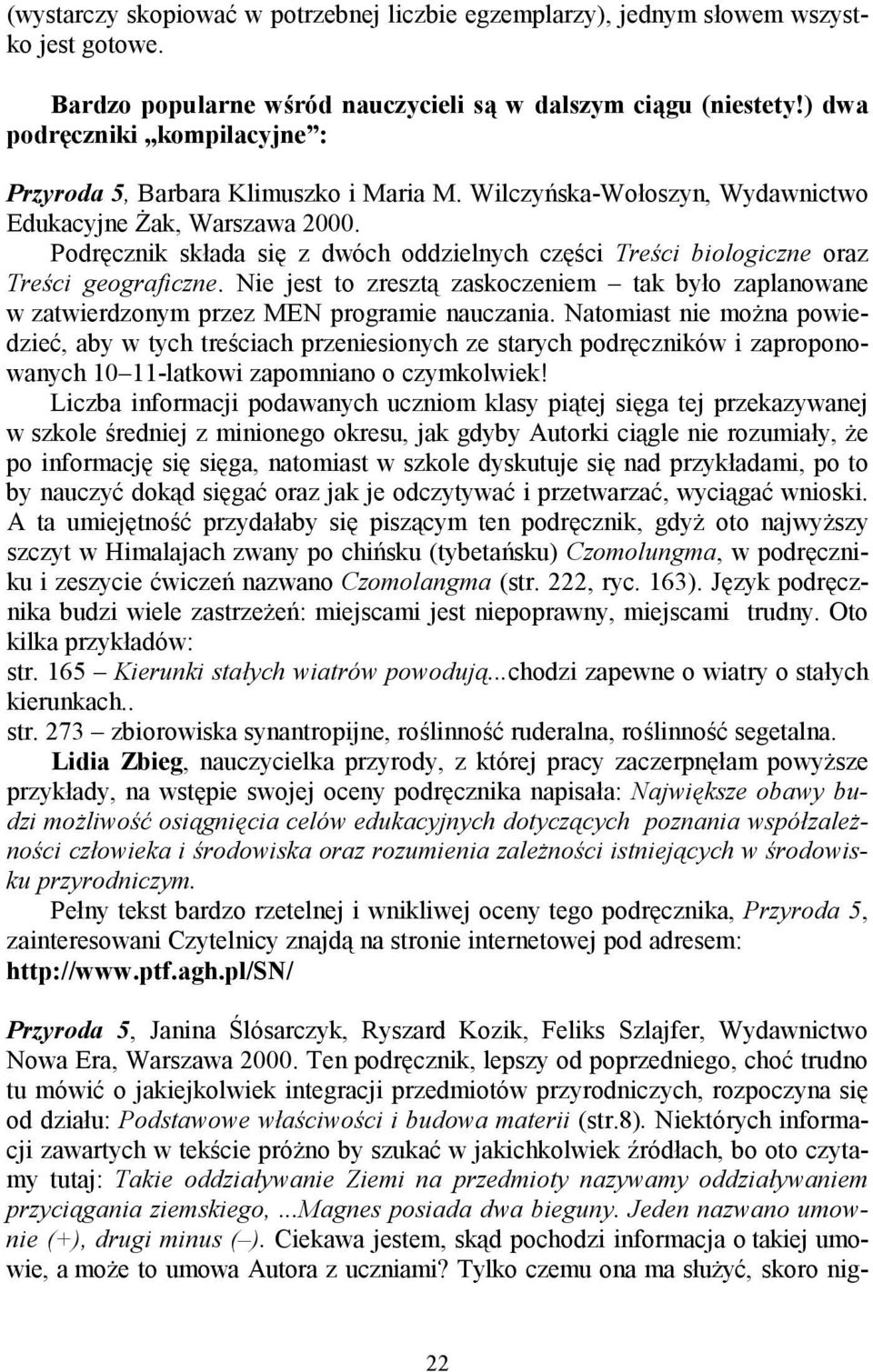 (wystarczy skopiować w potrzebnej liczbie egzemplarzy), jednym słowem wszystko jest gotowe.

Bardzo popularne wśród nauczycieli są w dalszym ciągu (niestety!) dwa podręczniki „kompilacyjne”:

Przyroda 5, Barbara Klimuszko i Maria M. Wilczyńska-Wołoszyn, Wydawnictwo Edukacyjne Żak, Warszawa 2000.
Podręcznik składa się z dwóch oddzielnych części Treści biologiczne oraz Treści geograficzne. Nie jest to zresztą zaskoczeniem – tak było zaplanowane w zatwierdzonym przez MEN programie nauczania. Natomiast nie można powiedzieć, aby w tych treściach przeniesionych ze starych podręczników i zaproponowanych 10–11-latkowi zapomniano o czymkolwiek!

Liczba informacji podawanych uczniom klasy piątej sięga tej przekazywanej w szkole średniej z minionego okresu, jak gdyby Autorki ciągle nie rozumiały, że po informację się sięga, natomiast w szkole dyskutuje się nad przykładami, po to by nauczyć dokąd sięgać oraz jak je odczytywać i przetwarzać, wyciągać wnioski. A ta umiejętność przydałaby się piszącym ten podręcznik, gdyż oto najwyższy szczyt w Himalajach zwany po chińsku (tybetańsku) Czomolungma, w podręczniku i zeszycie ćwiczeń nazwano Czomolangma (str. 222, ryc. 163). Język podręcznika budzi wiele zastrzeżeń: miejscami jest niepoprawny, miejscami trudny. Oto kilka przykładów:
str. 165 – Kierunki stałych wiatrów powodują...chodzi zapewne o wiatry o stałych kierunkach..
str. 273 – zbiorowiska synantropijne, roślinność ruderalna, roślinność segetalna.

Lidia Zbieg, nauczycielka przyrody, z której pracy zaczerpnęłam powyższe przykłady, na wstępie swojej oceny podręcznika napisała: Największe obawy budzi możliwość osiągnięcia celów edukacyjnych dotyczących poznania współzależności człowieka i środowiska oraz rozumienia zależności istniejących w środowisku przyrodniczym.

Pełny tekst bardzo rzetelnej i wnikliwej oceny tego podręcznika, Przyroda 5, zainteresowani Czytelnicy znajdą na stronie internetowej pod adresem:
http://www.ptf.agh.pl/SN/

Przyroda 5, Janina Ślósarczyk, Ryszard Kozik, Feliks Szlajfer, Wydawnictwo Nowa Era, Warszawa 2000. Ten podręcznik, lepszy od poprzedniego, choć trudno tu mówić o jakiejkolwiek integracji przedmiotów przyrodniczych, rozpoczyna się od działu: Podstawowe właściwości i budowa materii (str.8). Niektórych informacji zawartych w tekście próżno by szukać w jakichkolwiek źródłach, bo oto czytamy tutaj: Takie oddziaływanie Ziemi na przedmioty nazywamy oddziaływaniem przyciągania ziemskiego, ...Magnes posiada dwa bieguny. Jeden nazwano umownie (+), drugi minus (–). Ciekawa jestem, skąd pochodzi informacja o takiej umowie, a może to umowa Autora z uczniami? Tylko czemu ona ma służyć, skoro nig-

22